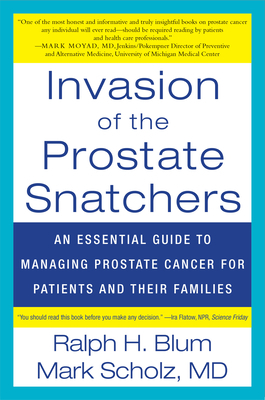 "One of the most honest and informative and truly insightful books on prostate cancer any individual will ever read—should be required reading by patients and health care professionals."
—MARK MOYAD, MD, Jenkins/Pokempner Director of Preventive and Alternative Medicine, University of Michigan Medical Center

Invasion of the Prostate Snatchers

AN ESSENTIAL GUIDE TO MANAGING PROSTATE CANCER FOR PATIENTS AND THEIR FAMILIES

"You should read this book before you make any decision." —Ira Flatow, NPR, Science Friday

Ralph H. Blum
Mark Scholz, MD